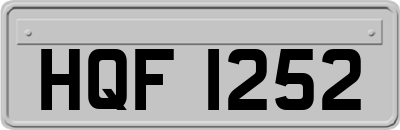 HQF 1252